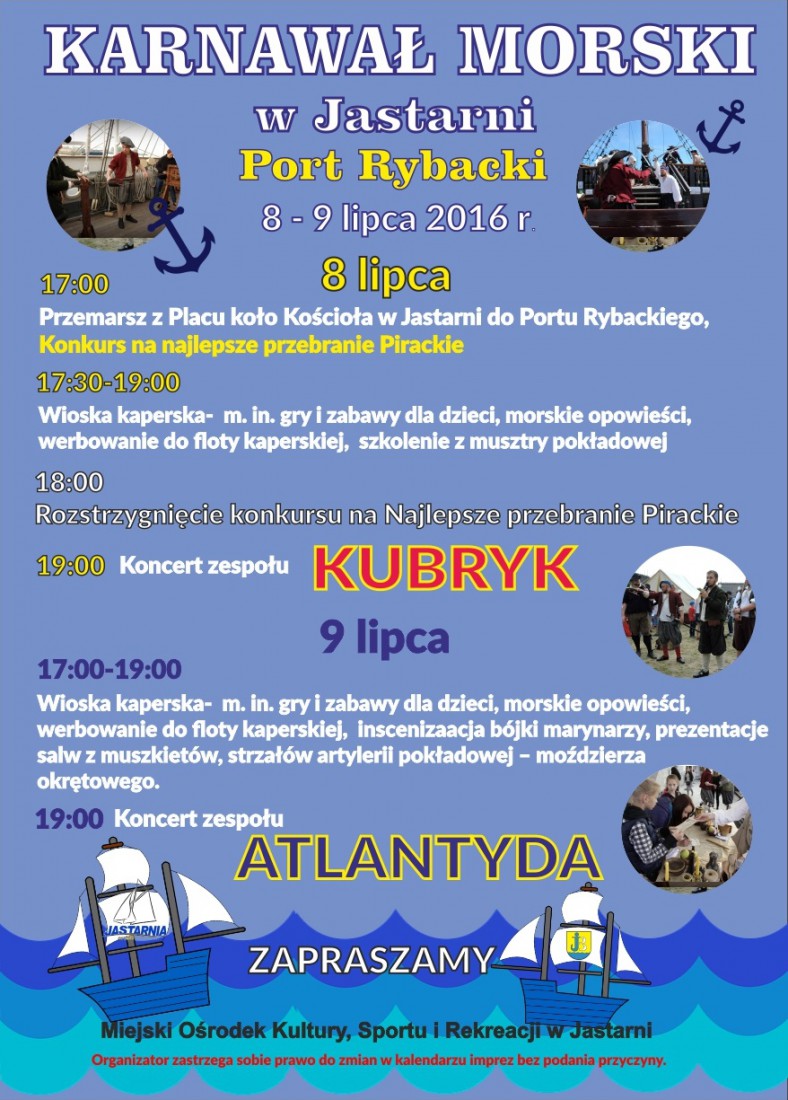 KARNAWAŁ MORSKI
w Jastarni
Port Rybacki
8 - 9 lipca 2016 r.

8 lipca

17:00
Przemarsz z Placu koło Kościoła w Jastarni do Portu Rybackiego,
Konkurs na najlepsze przebranie Pirackie

17:30-19:00
Wioska kaperska- m. in. gry i zabawy dla dzieci, morskie opowieści, werbowanie do floty kaperskiej, szkolenie z musztry pokładowej

18:00
Rozstrzygnięcie konkursu na Najlepsze przebranie Pirackie

19:00 Koncert zespołu KUBRYK

9 lipca

17:00-19:00
Wioska kaperska- m. in. gry i zabawy dla dzieci, morskie opowieści, werbowanie do floty kaperskiej, inscenizaacja bójki marynarzy, prezentacje salw z muszkietów, strzałów artylerii pokładowej – moździerza okrętowego.

19:00 Koncert zespołu ATLANTYDA

JASTARNIA

ZAPRASZAMY

Miejski Ośrodek Kultury, Sportu i Rekreacji w Jastarni
Organizator zastrzega sobie prawo do zmian w kalendarzu imprez bez podania przyczyny.